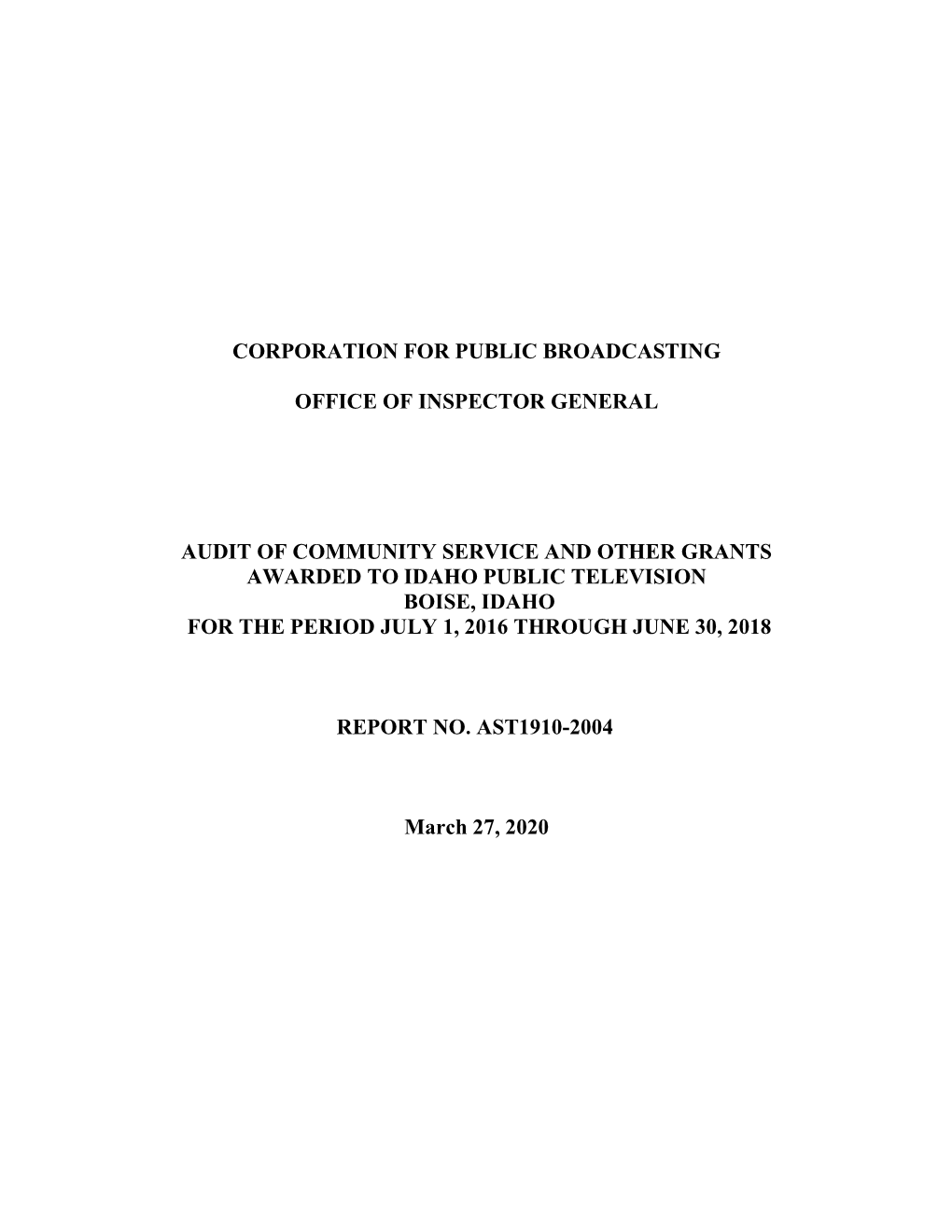 CORPORATION FOR PUBLIC BROADCASTING

OFFICE OF INSPECTOR GENERAL

AUDIT OF COMMUNITY SERVICE AND OTHER GRANTS AWARDED TO IDAHO PUBLIC TELEVISION BOISE, IDAHO FOR THE PERIOD JULY 1, 2016 THROUGH JUNE 30, 2018

REPORT NO. AST1910-2004

March 27, 2020